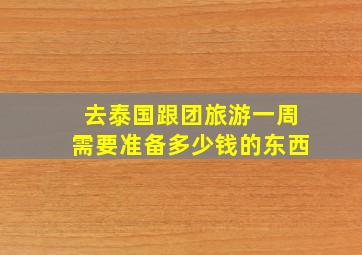 去泰国跟团旅游一周
需要准备多少钱的东西